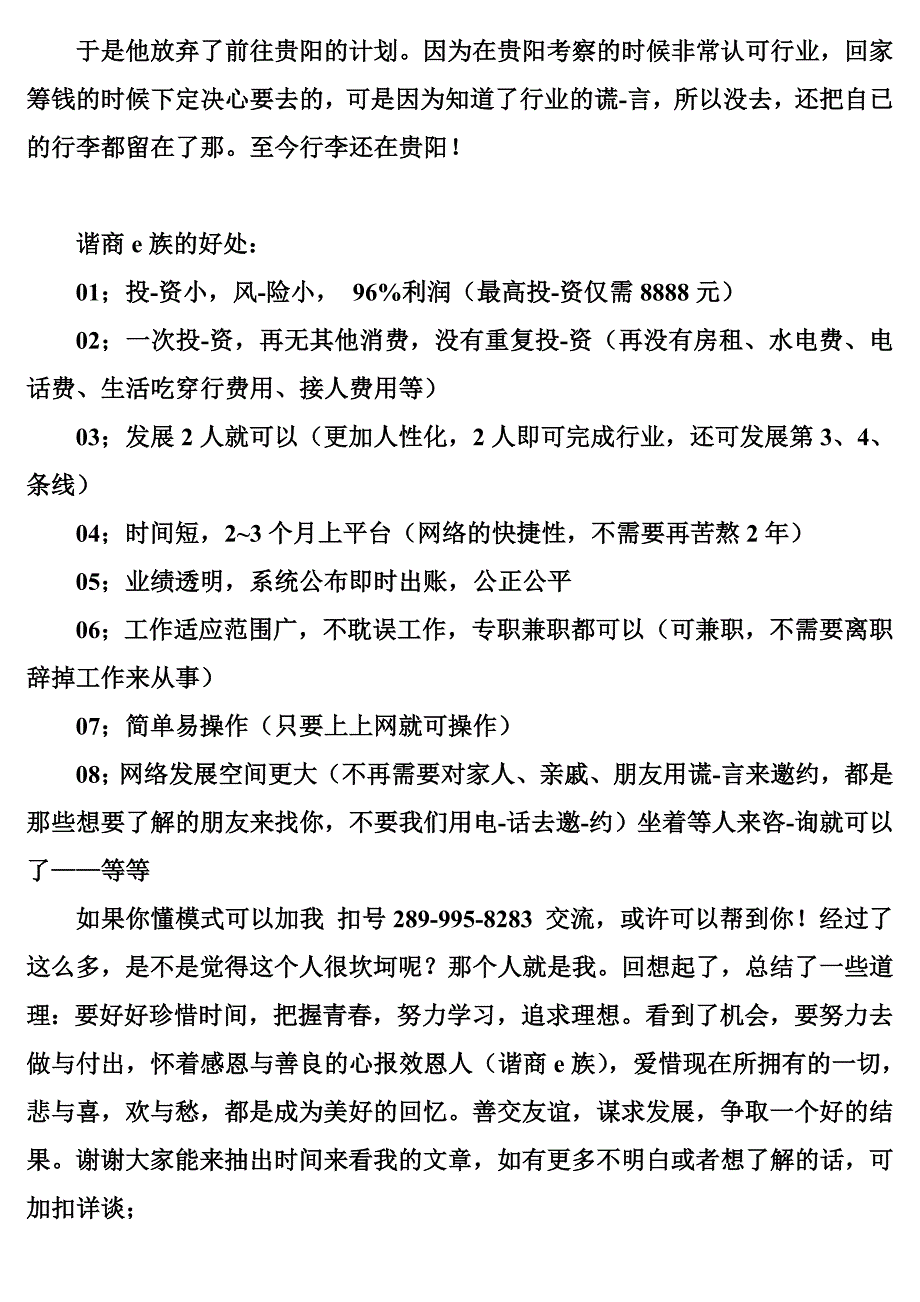 于是他放弃了前往贵阳的计划。因为在贵阳考察的时候非常认可行业，回家筹钱的时候下定决心要去的，可是因为知道了行业的谎-言，所以没去，还把自己的行李都留在了那。至今行李还在贵阳！

谐商 e 族的好处：

01；投-资小，风-险小， 96%利润（最高投-资仅需 8888 元）

02；一次投-资，再无其他消费，没有重复投-资（再没有房租、水电费、电话费、生活吃穿行费用、接人费用等）

03；发展 2 人就可以（更加人性化，2 人即可完成行业，还可发展第 3、4、条线）

04；时间短，2~3 个月上平台（网络的快捷性，不需要再苦熬 2 年）

05；业绩透明，系统公布即时出账，公正公平

06；工作适应范围广，不耽误工作，专职兼职都可以（可兼职，不需要离职辞掉工作来从事）

07；简单易操作（只要上上网就可操作）

08；网络发展空间更大（不再需要对家人、亲戚、朋友用谎-言来邀约，都是那些想要了解的朋友来找你，不要我们用电-话去邀-约）坐着等人来咨-询就可以了——等等

如果你懂模式可以加我 扣号 289-995-8283 交流，或许可以帮到你！经过了这么多，是不是觉得这个人很坎坷呢？那个人就是我。回想起了，总结了一些道理：要好好珍惜时间，把握青春，努力学习，追求理想。看到了机会，要努力去做与付出，怀着感恩与善良的心报效恩人（谐商 e 族），爱惜现在所拥有的一切，悲与喜，欢与愁，都是成为美好的回忆。善交友谊，谋求发展，争取一个好的结果。谢谢大家能来抽出时间来看我的文章，如有更多不明白或者想了解的话，可加扣详谈；